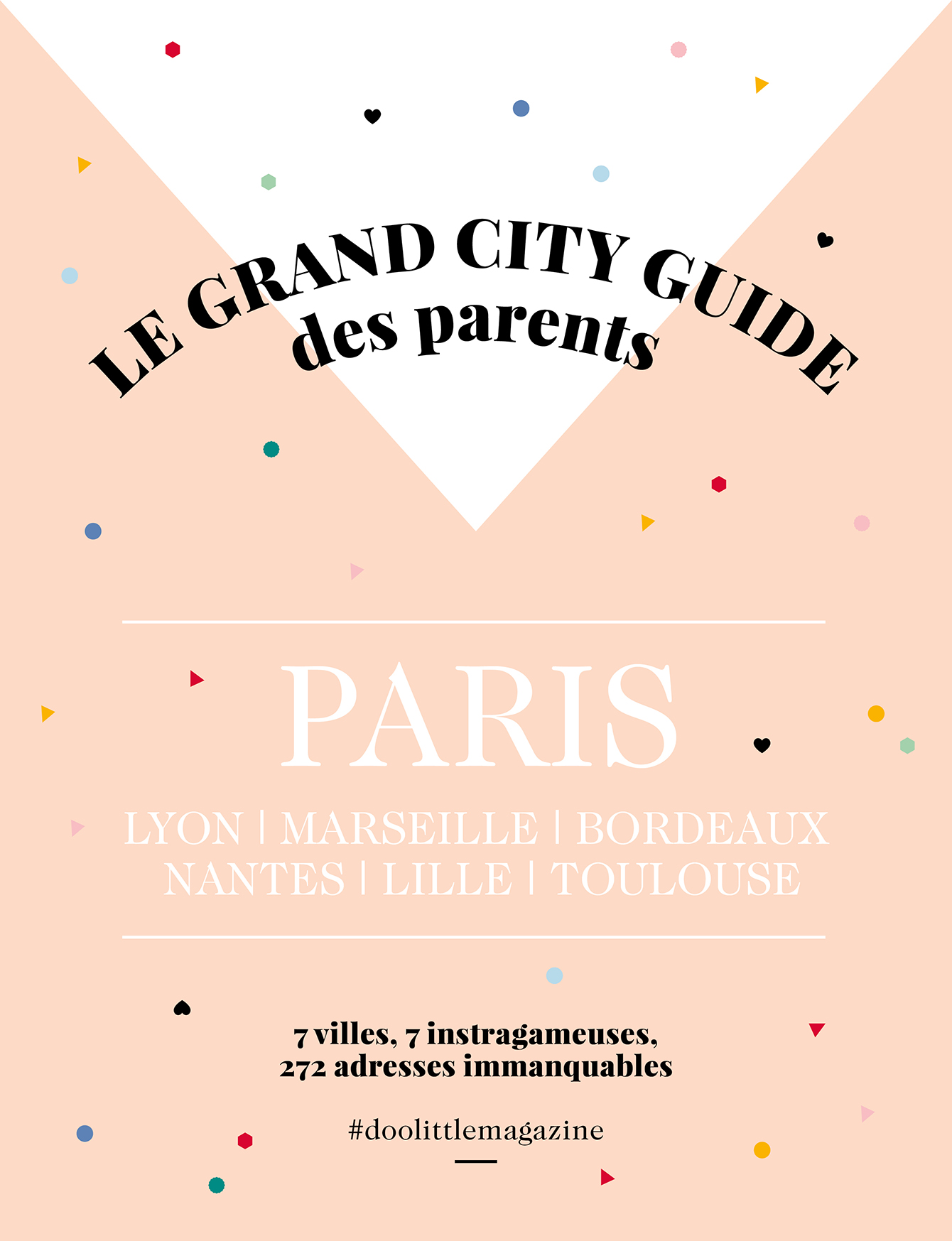 LE GRAND CITY GUIDE
des parents

PARIS

LYON | MARSEILLE | BORDEAUX
NANTES | LILLE | TOULOUSE

7 villes, 7 instragameuses,
272 adresses immanquables

#doolittlemagazine